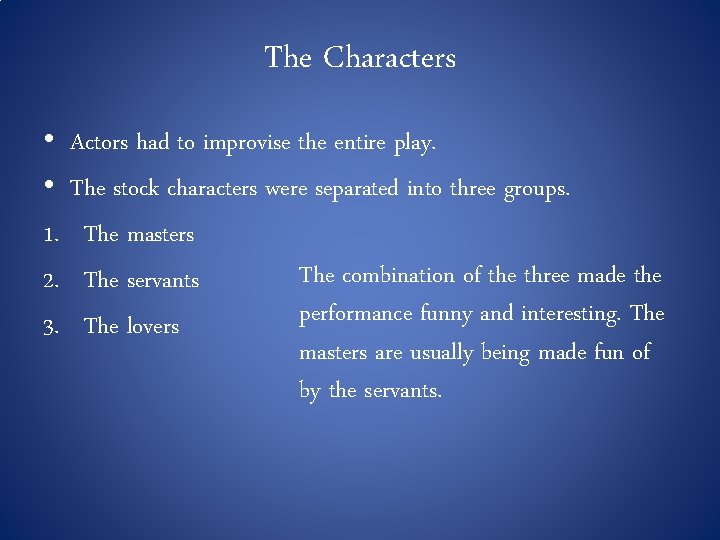 The Characters

• Actors had to improvise the entire play.
• The stock characters were separated into three groups.
1. The masters
2. The servants
3. The lovers

The combination of the three made the performance funny and interesting. The masters are usually being made fun of by the servants.